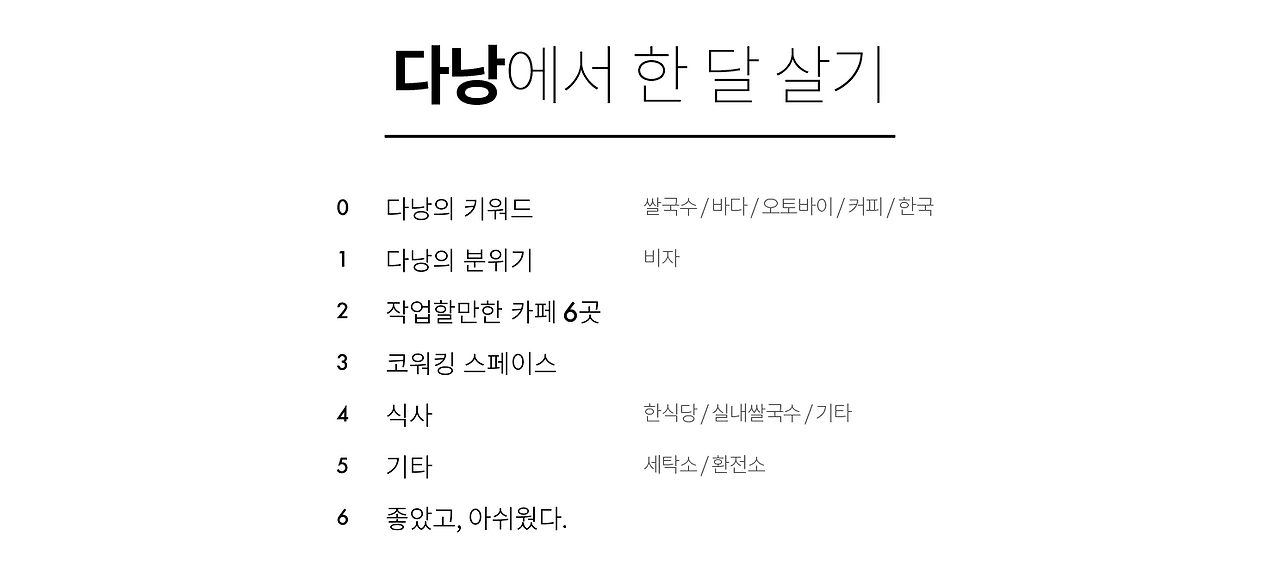 다낭에서 한 달 살기

0 다낭의 키워드 쌀국수/바다/오토바이/커피/한국

1 다낭의 분위기 비자

2 작업할만한 카페 6곳

3 코워킹 스페이스

4 식사 한식당/실내쌀국수/기타

5 기타 세탁소/환전소

6 좋았고, 아쉬웠다.